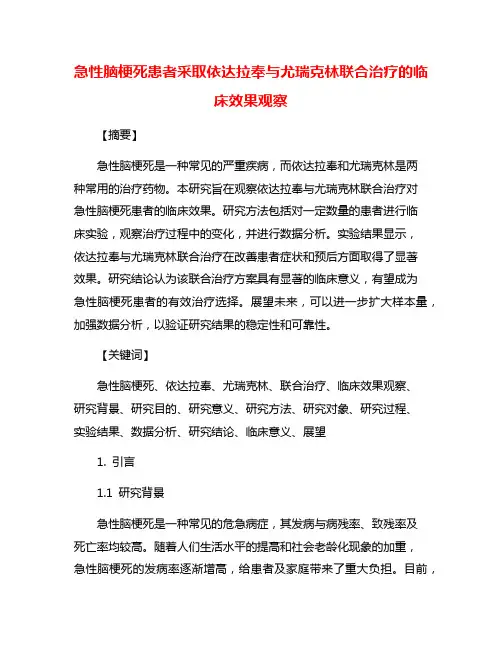 急性脑梗死患者采取依达拉奉与尤瑞克林联合治疗的临床效果观察

【摘要】

急性脑梗死是一种常见的严重疾病，而依达拉奉和尤瑞克林是两种常用的治疗药物。本研究旨在观察依达拉奉与尤瑞克林联合治疗对急性脑梗死患者的临床效果。研究方法包括对一定数量的患者进行临床实验，观察治疗过程中的变化，并进行数据分析。实验结果显示，依达拉奉与尤瑞克林联合治疗在改善患者症状和预后方面取得了显著效果。研究结论认为该联合治疗方案具有显著的临床意义，有望成为急性脑梗死患者的有效治疗选择。展望未来，可以进一步扩大样本量，加强数据分析，以验证研究结果的稳定性和可靠性。

【关键词】

急性脑梗死、依达拉奉、尤瑞克林、联合治疗、临床效果观察、研究背景、研究目的、研究意义、研究方法、研究对象、研究过程、实验结果、数据分析、研究结论、临床意义、展望

1. 引言

1.1 研究背景

急性脑梗死是一种常见的危急病症，其发病与病残率、致残率及死亡率均较高。随着人们生活水平的提高和社会老龄化现象的加重，急性脑梗死的发病率逐渐增高，给患者及家庭带来了重大负担。目前，